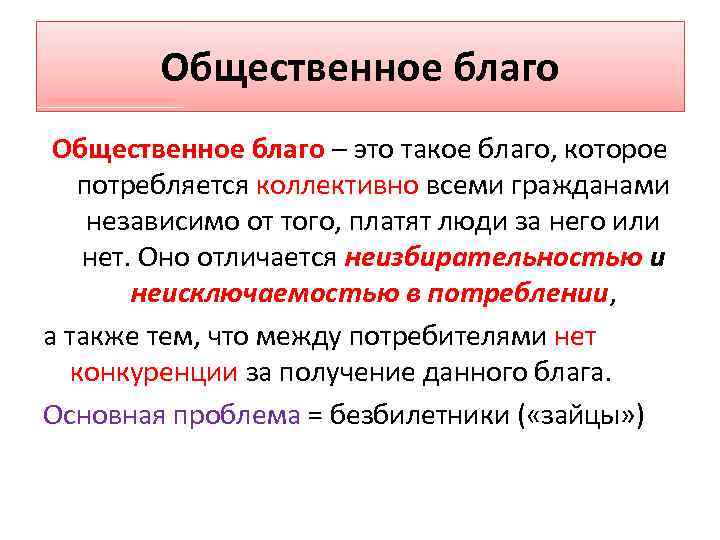 Общественное благо

Общественное благо – это такое благо, которое потребляется коллективно всеми гражданами независимо от того, платят люди за него или нет. Оно отличается неизбирательностью и неисключаемостью в потреблении,

а также тем, что между потребителями нет конкуренции за получение данного блага.

Основная проблема = безбилетники («зайцы»)